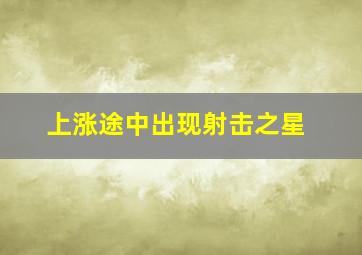 上涨途中出现射击之星